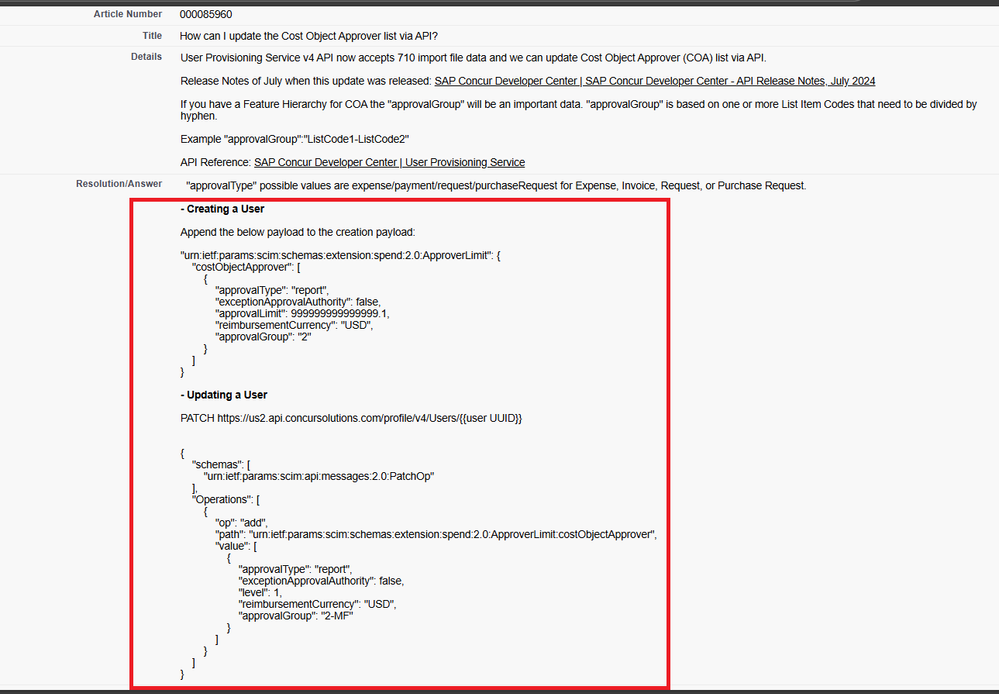 Article Number 000085960

Title How can I update the Cost Object Approver list via API?

Details User Provisioning Service v4 API now accepts 710 import file data and we can update Cost Object Approver (COA) list via API.

Release Notes of July when this update was released: SAP Concur Developer Center | SAP Concur Developer Center - API Release Notes, July 2024

If you have a Feature Hierarchy for COA the "approvalGroup" will be an important data. "approvalGroup" is based on one or more List Item Codes that need to be divided by hyphen.

Example "approvalGroup":"ListCode1-ListCode2"

API Reference: SAP Concur Developer Center | User Provisioning Service

Resolution/Answer "approvalType" possible values are expense/payment/request/purchaseRequest for Expense, Invoice, Request, or Purchase Request.

- Creating a User

Append the below payload to the creation payload:

"urn:ietf:params:scim:schemas:extension:spend:2.0:ApproverLimit": {
"costObjectApprover": [
{
"approvalType": "report",
"exceptionApprovalAuthority": false,
"approvalLimit": 999999999999999.1,
"reimbursementCurrency": "USD",
"approvalGroup": "2"
}
]
}

- Updating a User

PATCH https://us2.api.concursolutions.com/profile/v4/Users/{{user UUID}}

{
"schemas": [
"urn:ietf:params:scim:api:messages:2.0:PatchOp"
],
"Operations": [
{
"op": "add",
"path": "urn:ietf:params:scim:schemas:extension:spend:2.0:ApproverLimit:costObjectApprover",
"value": [
{
"approvalType": "report",
"exceptionApprovalAuthority": false,
"level": 1,
"reimbursementCurrency": "USD",
"approvalGroup": "2-MF"
}
]
}
]
}